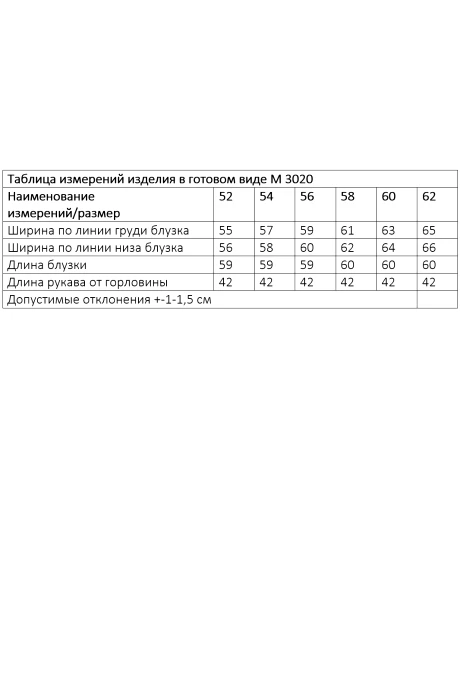 | Таблица измерений изделия в готовом виде М 3020 | | | | | | |
|---|---|---|---|---|---|---|
| Наименование измерений/размер | 52 | 54 | 56 | 58 | 60 | 62 |
| Ширина по линии груди блузка | 55 | 57 | 59 | 61 | 63 | 65 |
| Ширина по линии низа блузка | 56 | 58 | 60 | 62 | 64 | 66 |
| Длина блузки | 59 | 59 | 59 | 60 | 60 | 60 |
| Длина рукава от горловины | 42 | 42 | 42 | 42 | 42 | 42 |
| Допустимые отклонения +-1-1,5 см | | | | | | |